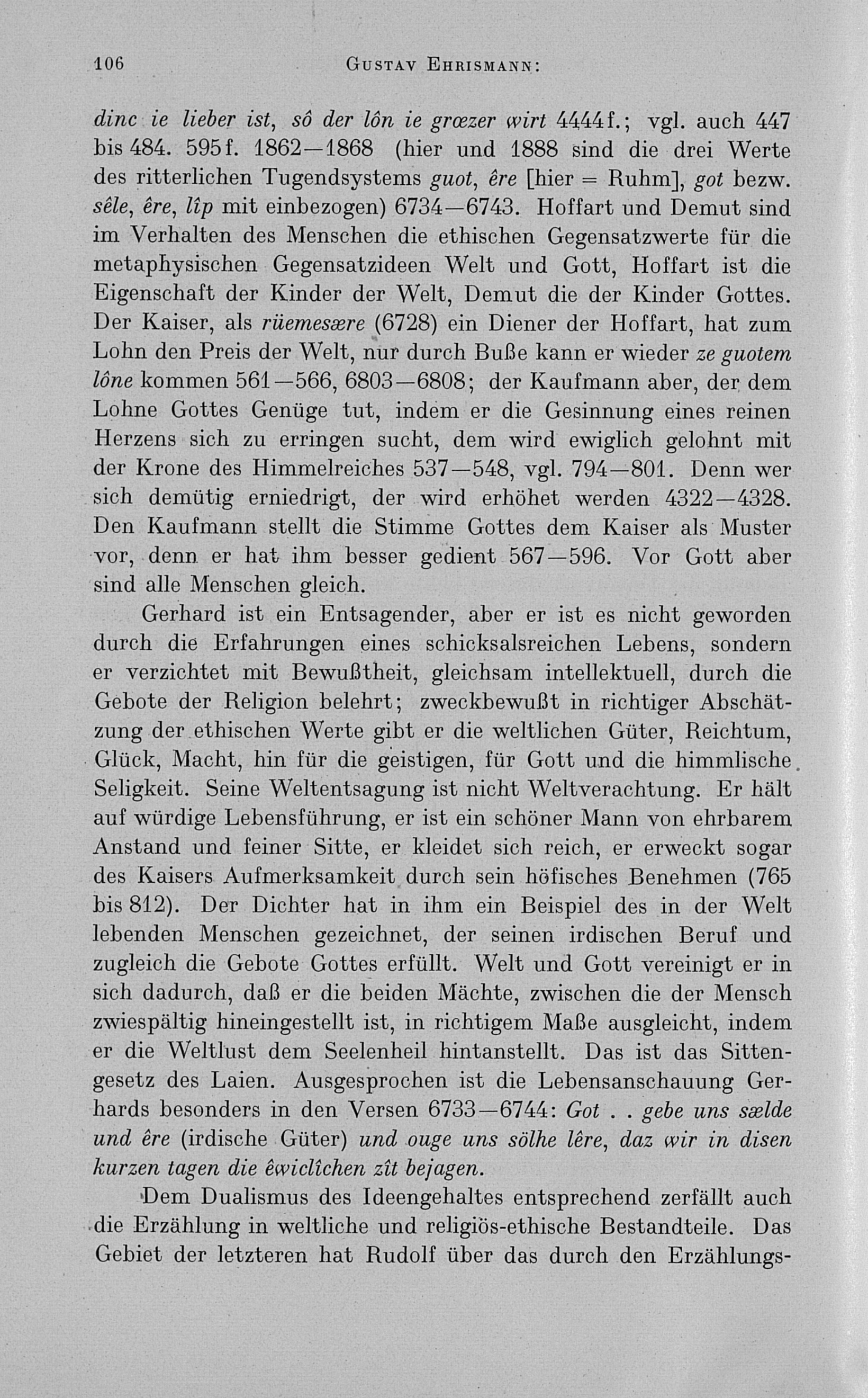 106 GUSTAV EHRISMANN:

dinc ie lieber ist, sô der lôn ie grœzer wirt 4444f.; vgl. auch 447 bis 484. 595f. 1862—1868 (hier und 1888 sind die drei Werte des ritterlichen Tugendsystems guot, êre [hier = Ruhm], got bezw. sêle, êre, lîp mit einbezogen) 6734—6743. Hoffart und Demut sind im Verhalten des Menschen die ethischen Gegensatzwerte für die metaphysischen Gegensatzideen Welt und Gott, Hoffart ist die Eigenschaft der Kinder der Welt, Demut die der Kinder Gottes. Der Kaiser, als rüemesære (6728) ein Diener der Hoffart, hat zum Lohn den Preis der Welt, nur durch Buße kann er wieder ze guotem lône kommen 561—566, 6803—6808; der Kaufmann aber, der dem Lohne Gottes Genüge tut, indem er die Gesinnung eines reinen Herzens sich zu erringen sucht, dem wird ewiglich gelohnt mit der Krone des Himmelreiches 537—548, vgl. 794—801. Denn wer sich demütig erniedrigt, der wird erhöhet werden 4322—4328. Den Kaufmann stellt die Stimme Gottes dem Kaiser als Muster vor, denn er hat ihm besser gedient 567—596. Vor Gott aber sind alle Menschen gleich.

Gerhard ist ein Entsagender, aber er ist es nicht geworden durch die Erfahrungen eines schicksalsreichen Lebens, sondern er verzichtet mit Bewußtheit, gleichsam intellektuell, durch die Gebote der Religion belehrt; zweckbewußt in richtiger Abschätzung der ethischen Werte gibt er die weltlichen Güter, Reichtum, Glück, Macht, hin für die geistigen, für Gott und die himmlische Seligkeit. Seine Weltentsagung ist nicht Weltverachtung. Er hält auf würdige Lebensführung, er ist ein schöner Mann von ehrbarem Anstand und feiner Sitte, er kleidet sich reich, er erweckt sogar des Kaisers Aufmerksamkeit durch sein höfisches Benehmen (765 bis 812). Der Dichter hat in ihm ein Beispiel des in der Welt lebenden Menschen gezeichnet, der seinen irdischen Beruf und zugleich die Gebote Gottes erfüllt. Welt und Gott vereinigt er in sich dadurch, daß er die beiden Mächte, zwischen die der Mensch zwiespältig hineingestellt ist, in richtigem Maße ausgleicht, indem er die Weltlust dem Seelenheil hintanstellt. Das ist das Sittengesetz des Laien. Ausgesprochen ist die Lebensanschauung Gerhards besonders in den Versen 6733—6744: Got . . gebe uns sælde und êre (irdische Güter) und ouge uns sölhe lêre, daz wir in disen kurzen tagen die êwiclîchen zît bejagen.

Dem Dualismus des Ideengehaltes entsprechend zerfällt auch die Erzählung in weltliche und religiös-ethische Bestandteile. Das Gebiet der letzteren hat Rudolf über das durch den Erzählungs-